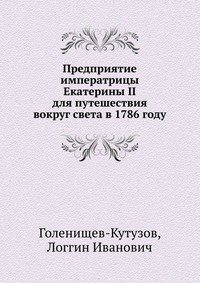 Предприятие императрицы Екатерины II для путешествия вокруг света в 1786 году

Голенищев-Кутузов,
Логгин Иванович